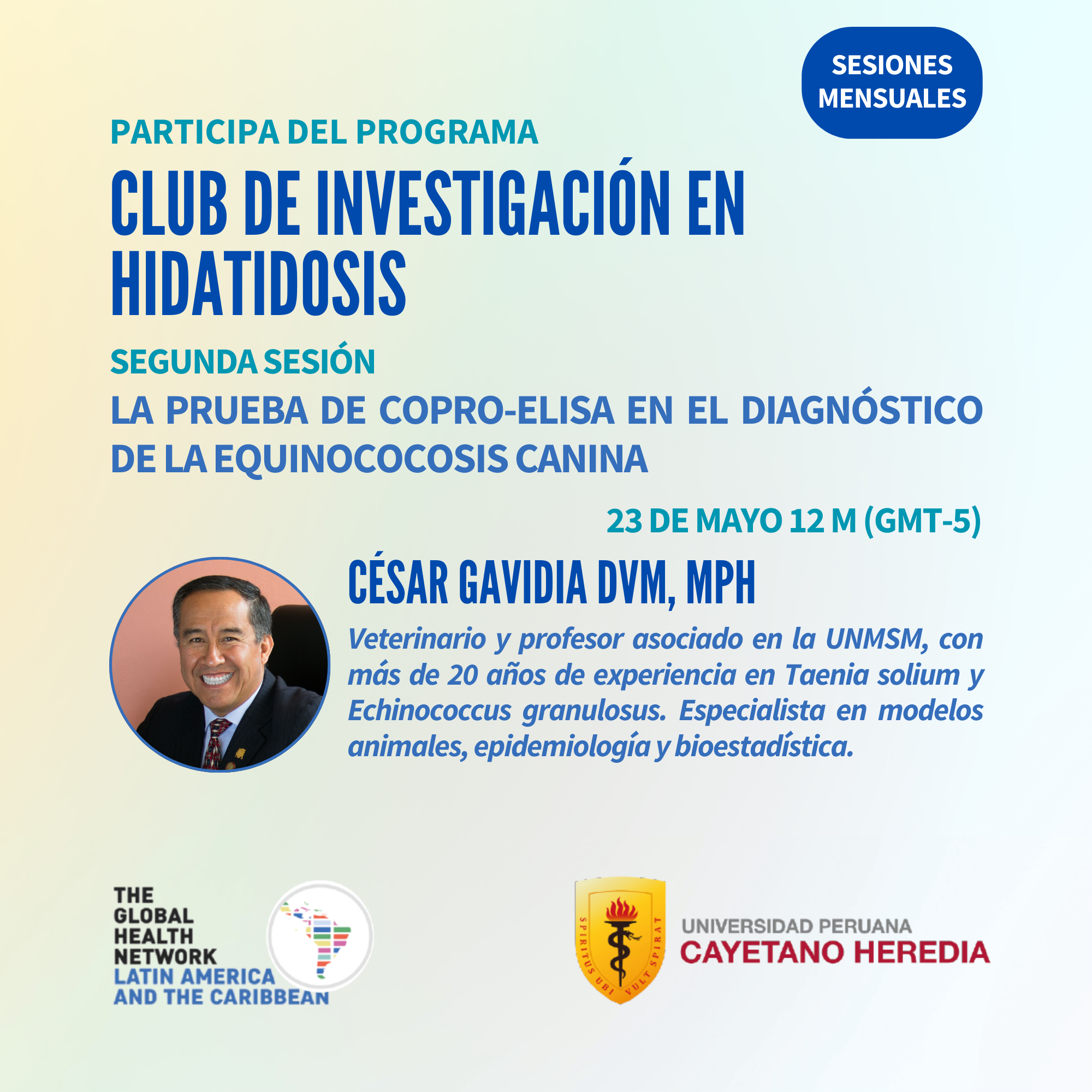 SESIONES MENSUALES

PARTICIPA DEL PROGRAMA

CLUB DE INVESTIGACIÓN EN HIDATIDOSIS

SEGUNDA SESIÓN

LA PRUEBA DE COPRO-ELISA EN EL DIAGNÓSTICO DE LA EQUINOCOCOSIS CANINA

23 DE MAYO 12 M (GMT-5)

CÉSAR GAVIDIA DVM, MPH

Veterinario y profesor asociado en la UNMSM, con más de 20 años de experiencia en Taenia solium y Echinococcus granulosus. Especialista en modelos animales, epidemiología y bioestadística.

THE GLOBAL HEALTH NETWORK LATIN AMERICA AND THE CARIBBEAN

SPIRITUS UBI VULT SPIRAT

UNIVERSIDAD PERUANA CAYETANO HEREDIA